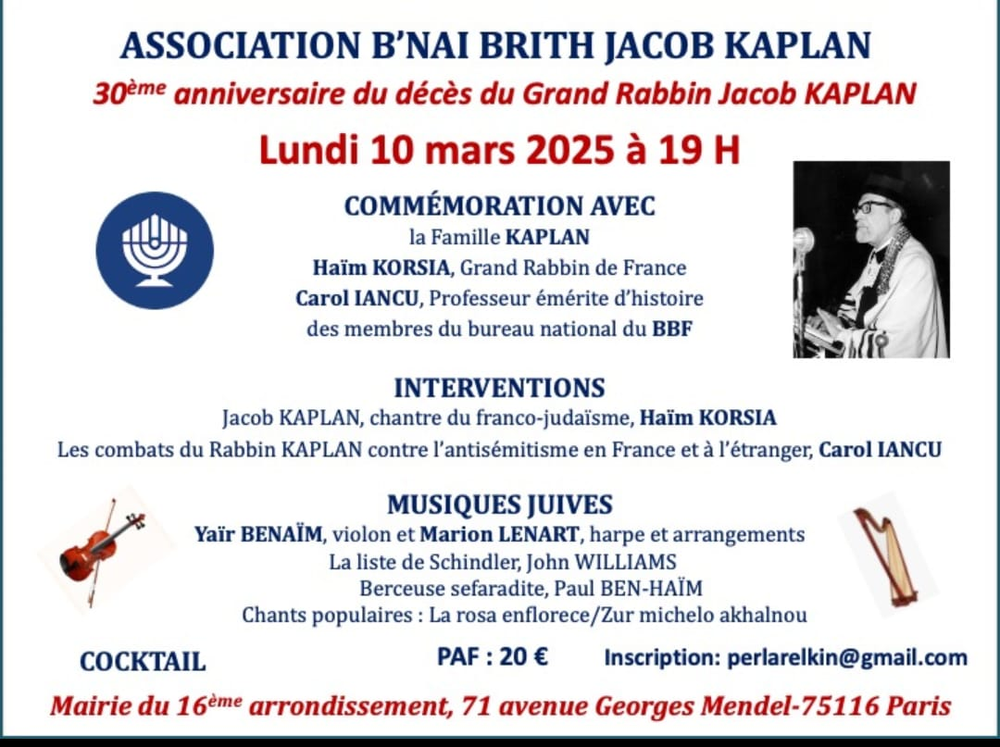 ASSOCIATION B'NAI BRITH JACOB KAPLAN

30ème anniversaire du décès du Grand Rabbin Jacob KAPLAN

Lundi 10 mars 2025 à 19 H

COMMÉMORATION AVEC
la Famille KAPLAN
Haïm KORSIA, Grand Rabbin de France
Carol IANCU, Professeur émérite d'histoire
des membres du bureau national du BBF

INTERVENTIONS
Jacob KAPLAN, chantre du franco-judaïsme, Haïm KORSIA
Les combats du Rabbin KAPLAN contre l'antisémitisme en France et à l'étranger, Carol IANCU

MUSIQUES JUIVES
Yaïr BENAÏM, violon et Marion LENART, harpe et arrangements
La liste de Schindler, John WILLIAMS
Berceuse sefaradite, Paul BEN-HAÏM
Chants populaires : La rosa enflorece/Zur michelo akhalnou

COCKTAIL

PAF : 20 €

Inscription: perlarelkin@gmail.com

Mairie du 16ème arrondissement, 71 avenue Georges Mendel-75116 Paris